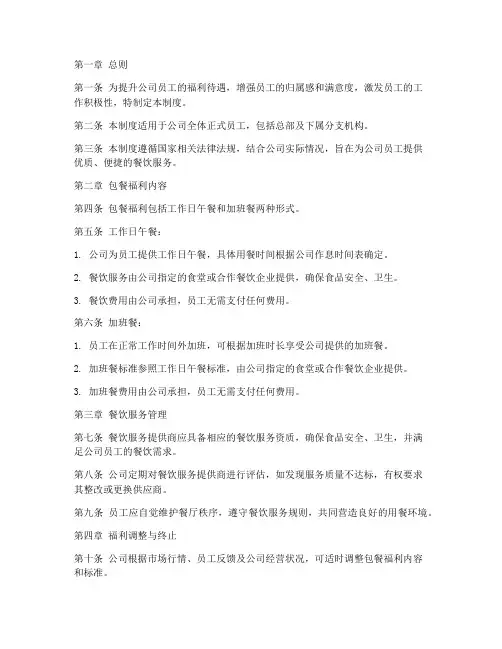 第一章 总则

第一条 为提升公司员工的福利待遇，增强员工的归属感和满意度，激发员工的工作积极性，特制定本制度。

第二条 本制度适用于公司全体正式员工，包括总部及下属分支机构。

第三条 本制度遵循国家相关法律法规，结合公司实际情况，旨在为公司员工提供优质、便捷的餐饮服务。

第二章 包餐福利内容

第四条 包餐福利包括工作日午餐和加班餐两种形式。

第五条 工作日午餐：

1. 公司为员工提供工作日午餐，具体用餐时间根据公司作息时间表确定。

2. 餐饮服务由公司指定的食堂或合作餐饮企业提供，确保食品安全、卫生。

3. 餐饮费用由公司承担，员工无需支付任何费用。

第六条 加班餐：

1. 员工在正常工作时间外加班，可根据加班时长享受公司提供的加班餐。

2. 加班餐标准参照工作日午餐标准，由公司指定的食堂或合作餐饮企业提供。

3. 加班餐费用由公司承担，员工无需支付任何费用。

第三章 餐饮服务管理

第七条 餐饮服务提供商应具备相应的餐饮服务资质，确保食品安全、卫生，并满足公司员工的餐饮需求。

第八条 公司定期对餐饮服务提供商进行评估，如发现服务质量不达标，有权要求其整改或更换供应商。

第九条 员工应自觉维护餐厅秩序，遵守餐饮服务规则，共同营造良好的用餐环境。

第四章 福利调整与终止

第十条 公司根据市场行情、员工反馈及公司经营状况，可适时调整包餐福利内容和标准。